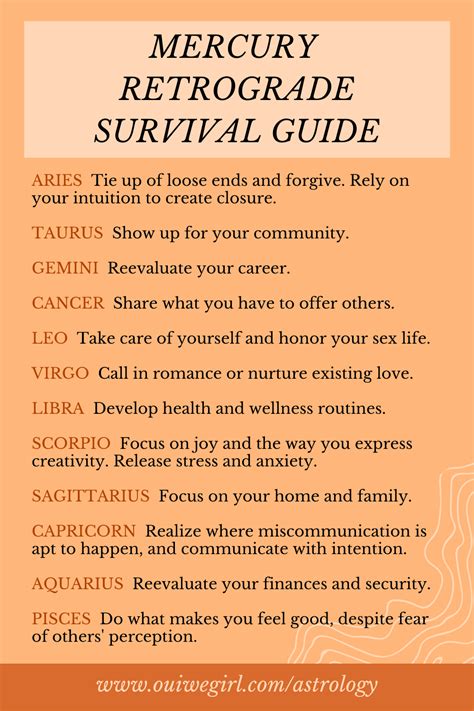 MERCURY RETROGRADE SURVIVAL GUIDE

ARIES Tie up of loose ends and forgive. Rely on your intuition to create closure.

TAURUS Show up for your community.

GEMINI Reevaluate your career.

CANCER Share what you have to offer others.

LEO Take care of yourself and honor your sex life.

VIRGO Call in romance or nurture existing love.

LIBRA Develop health and wellness routines.

SCORPIO Focus on joy and the way you express creativity. Release stress and anxiety.

SAGITTARIUS Focus on your home and family.

CAPRICORN Realize where miscommunication is apt to happen, and communicate with intention.

AQUARIUS Reevaluate your finances and security.

PISCES Do what makes you feel good, despite fear of others' perception.

www.ouiwegirl.com/astrology